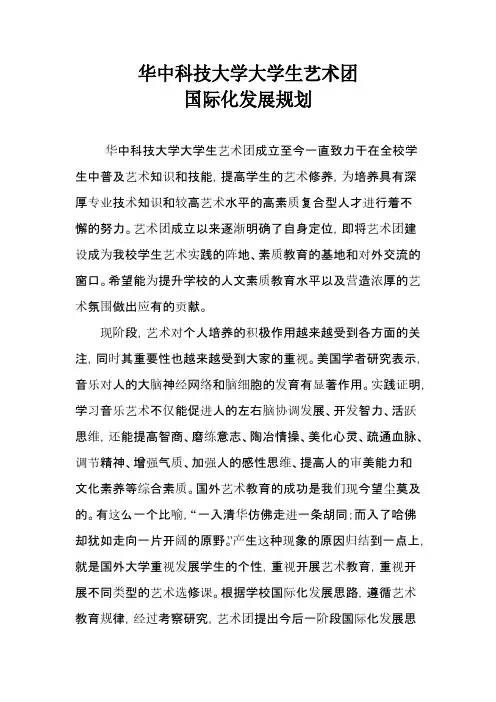 华中科技大学大学生艺术团
国际化发展规划

华中科技大学大学生艺术团成立至今一直致力于在全校学生中普及艺术知识和技能，提高学生的艺术修养，为培养具有深厚专业技术知识和较高艺术水平的高素质复合型人才进行着不懈的努力。艺术团成立以来逐渐明确了自身定位，即将艺术团建设成为我校学生艺术实践的阵地、素质教育的基地和对外交流的窗口。希望能为提升学校的人文素质教育水平以及营造浓厚的艺术氛围做出应有的贡献。

现阶段，艺术对个人培养的积极作用越来越受到各方面的关注，同时其重要性也越来越受到大家的重视。美国学者研究表示，音乐对人的大脑神经网络和脑细胞的发育有显著作用。实践证明，学习音乐艺术不仅能促进人的左右脑协调发展、开发智力、活跃思维，还能提高智商、磨练意志、陶冶情操、美化心灵、疏通血脉、调节精神、增强气质、加强人的感性思维、提高人的审美能力和文化素养等综合素质。国外艺术教育的成功是我们现今望尘莫及的。有这么一个比喻，“一入清华仿佛走进一条胡同；而入了哈佛却犹如走向一片开阔的原野。”产生这种现象的原因归结到一点上，就是国外大学重视发展学生的个性，重视开展艺术教育，重视开展不同类型的艺术选修课。根据学校国际化发展思路，遵循艺术教育规律，经过考察研究，艺术团提出今后一阶段国际化发展思